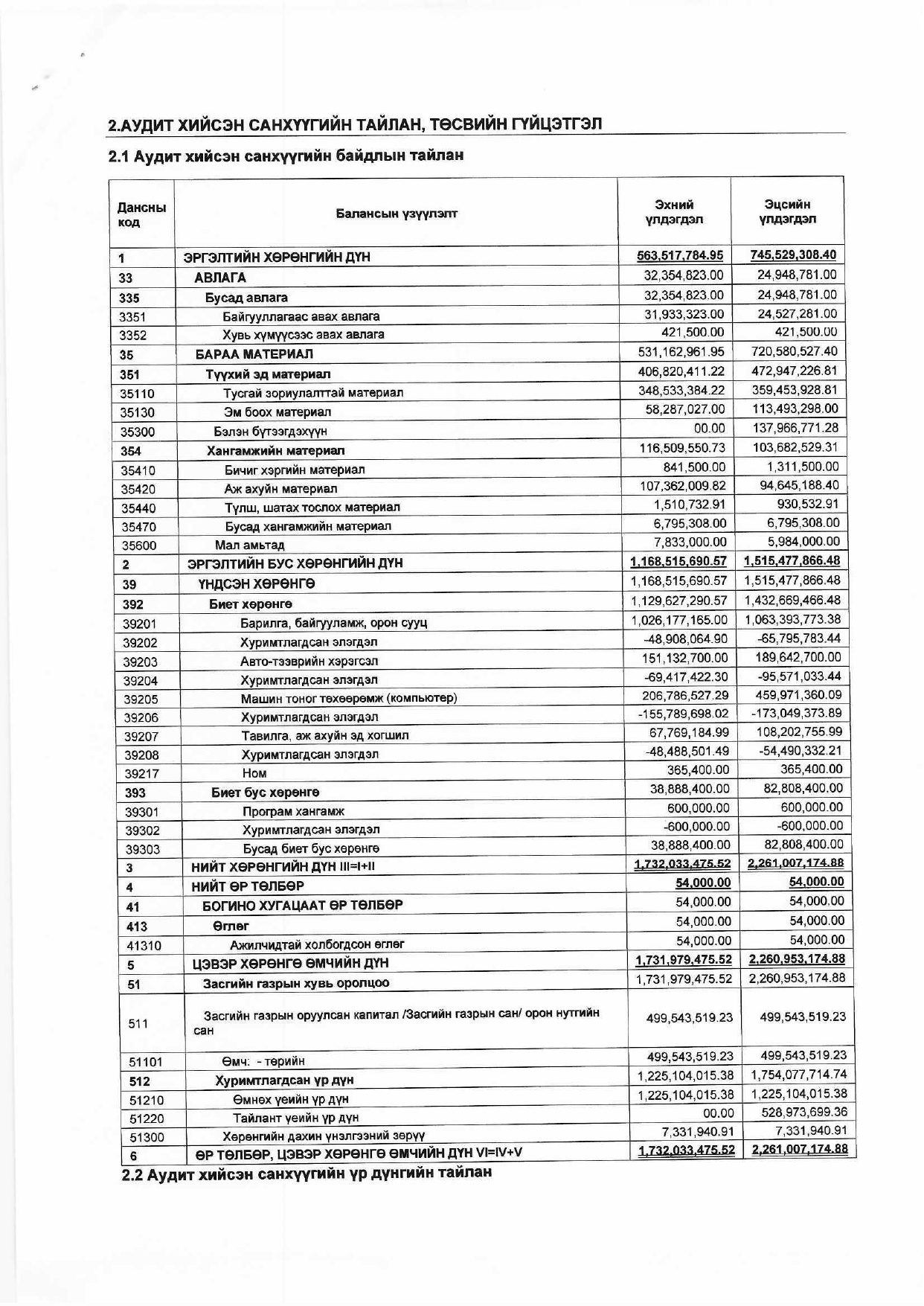 2.АУДИТ ХИЙСЭН САНХҮҮГИЙН ТАЙЛАН, ТӨСВИЙН ГҮЙЦЭТГЭЛ

2.1 Аудит хийсэн санхүүгийн байдлын тайлан

| Дансны код | Балансын үзүүлэлт | Эхний үлдэгдэл | Эцсийн үлдэгдэл |
|---|---|---|---|
| 1 | ЭРГЭЛТИЙН ХӨРӨНГИЙН ДҮН | 563,517,784.95 | 745,529,308.40 |
| 33 | АВЛАГА | 32,354,823.00 | 24,948,781.00 |
| 335 | Бусад авлага | 32,354,823.00 | 24,948,781.00 |
| 3351 | Байгууллагаас авах авлага | 31,933,323.00 | 24,527,281.00 |
| 3352 | Хувь хүмүүсээс авах авлага | 421,500.00 | 421,500.00 |
| 35 | БАРАА МАТЕРИАЛ | 531,162,961.95 | 720,580,527.40 |
| 351 | Түүхий эд материал | 406,820,411.22 | 472,947,226.81 |
| 35110 | Тусгай зориулалттай материал | 348,533,384.22 | 359,453,928.81 |
| 35130 | Эм боох материал | 58,287,027.00 | 113,493,298.00 |
| 35300 | Бэлэн бүтээгдэхүүн | 00.00 | 137,966,771.28 |
| 354 | Хангамжийн материал | 116,509,550.73 | 103,682,529.31 |
| 35410 | Бичиг хэргийн материал | 841,500.00 | 1,311,500.00 |
| 35420 | Аж ахуйн материал | 107,362,009.82 | 94,645,188.40 |
| 35440 | Түлш, шатах тослох материал | 1,510,732.91 | 930,532.91 |
| 35470 | Бусад хангамжийн материал | 6,795,308.00 | 6,795,308.00 |
| 35600 | Мал амьтад | 7,833,000.00 | 5,984,000.00 |
| 2 | ЭРГЭЛТИЙН БУС ХӨРӨНГИЙН ДҮН | 1,168,515,690.57 | 1,515,477,866.48 |
| 39 | ҮНДСЭН ХӨРӨНГӨ | 1,168,515,690.57 | 1,515,477,866.48 |
| 392 | Биет хөрөнгө | 1,129,627,290.57 | 1,432,669,466.48 |
| 39201 | Барилга, байгууламж, орон сууц | 1,026,177,165.00 | 1,063,393,773.38 |
| 39202 | Хуримтлагдсан элэгдэл | -48,908,064.90 | -65,795,783.44 |
| 39203 | Авто-тээврийн хэрэгсэл | 151,132,700.00 | 189,642,700.00 |
| 39204 | Хуримтлагдсан элэгдэл | -69,417,422.30 | -95,571,033.44 |
| 39205 | Машин тоног төхөөрөмж (компьютер) | 206,786,527.29 | 459,971,360.09 |
| 39206 | Хуримтлагдсан элэгдэл | -155,789,698.02 | -173,049,373.89 |
| 39207 | Тавилга, аж ахуйн эд хогшил | 67,769,184.99 | 108,202,755.99 |
| 39208 | Хуримтлагдсан элэгдэл | -48,488,501.49 | -54,490,332.21 |
| 39217 | Ном | 365,400.00 | 365,400.00 |
| 393 | Биет бус хөрөнгө | 38,888,400.00 | 82,808,400.00 |
| 39301 | Програм хангамж | 600,000.00 | 600,000.00 |
| 39302 | Хуримтлагдсан элэгдэл | -600,000.00 | -600,000.00 |
| 39303 | Бусад биет бус хөрөнгө | 38,888,400.00 | 82,808,400.00 |
| 3 | НИЙТ ХӨРӨНГИЙН ДҮН III=I+II | 1,732,033,475.52 | 2,261,007,174.88 |
| 4 | НИЙТ ӨР ТӨЛБӨР | 54,000.00 | 54,000.00 |
| 41 | БОГИНО ХУГАЦААТ ӨР ТӨЛБӨР | 54,000.00 | 54,000.00 |
| 413 | Өглөг | 54,000.00 | 54,000.00 |
| 41310 | Ажилчидтай холбогдсон өглөг | 54,000.00 | 54,000.00 |
| 5 | ЦЭВЭР ХӨРӨНГӨ ӨМЧИЙН ДҮН | 1,731,979,475.52 | 2,260,953,174.88 |
| 51 | Засгийн газрын хувь оролцоо | 1,731,979,475.52 | 2,260,953,174.88 |
| 511 | Засгийн газрын оруулсан капитал /Засгийн газрын сан/ орон нутгийн сан | 499,543,519.23 | 499,543,519.23 |
| 51101 | Өмч: - төрийн | 499,543,519.23 | 499,543,519.23 |
| 512 | Хуримтлагдсан үр дүн | 1,225,104,015.38 | 1,754,077,714.74 |
| 51210 | Өмнөх үеийн үр дүн | 1,225,104,015.38 | 1,225,104,015.38 |
| 51220 | Тайлант үеийн үр дүн | 00.00 | 528,973,699.36 |
| 51300 | Хөрөнгийн дахин үнэлгээний зөрүү | 7,331,940.91 | 7,331,940.91 |
| 6 | ӨР ТӨЛБӨР, ЦЭВЭР ХӨРӨНГӨ ӨМЧИЙН ДҮН VI=IV+V | 1,732,033,475.52 | 2,261,007,174.88 |

2.2 Аудит хийсэн санхүүгийн үр дүнгийн тайлан